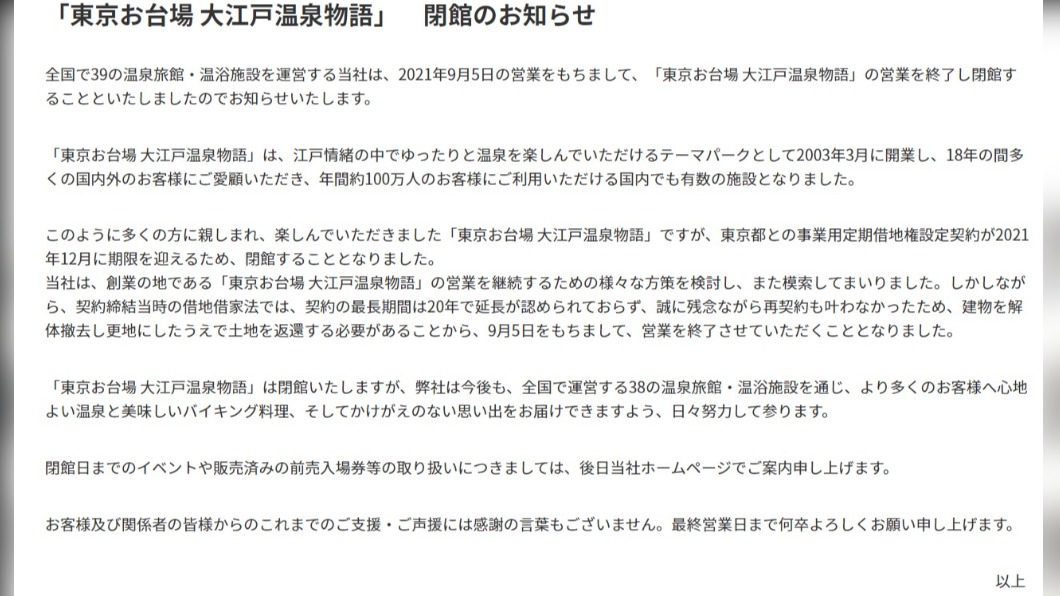 「東京お台場 大江戸温泉物語」　閉館のお知らせ

全国で39の温泉旅館・温浴施設を運営する当社は、2021年9月5日の営業をもちまして、「東京お台場 大江戸温泉物語」の営業を終了し閉館することといたしましたのでお知らせいたします。

「東京お台場 大江戸温泉物語」は、江戸情緒の中でゆったりと温泉を楽しんでいただけるテーマパークとして2003年3月に開業し、18年の間多くの国内外のお客様にご愛顧いただき、年間約100万人のお客様にご利用いただける国内でも有数の施設となりました。

このように多くの方に親しまれ、楽しんでいただきました「東京お台場 大江戸温泉物語」ですが、東京都との事業用定期借地権設定契約が2021年12月に期限を迎えるため、閉館することとなりました。
当社は、創業の地である「東京お台場 大江戸温泉物語」の営業を継続するための様々な方策を検討し、また模索してまいりました。しかしながら、契約締結当時の借地借家法では、契約の最長期間は20年で延長が認められておらず、誠に残念ながら再契約も叶わなかったため、建物を解体撤去し更地にしたうえで土地を返還する必要があることから、9月5日をもちまして、営業を終了させていただくこととなりました。

「東京お台場 大江戸温泉物語」は閉館いたしますが、弊社は今後も、全国で運営する38の温泉旅館・温浴施設を通じ、より多くのお客様へ心地よい温泉と美味しいバイキング料理、そしてかけがえのない思い出をお届けできますよう、日々努力して参ります。

閉館日までのイベントや販売済みの前売入場券等の取り扱いにつきましては、後日当社ホームページでご案内申し上げます。

お客様及び関係者の皆様からのこれまでのご支援・ご声援には感謝の言葉もございません。最終営業日まで何卒よろしくお願い申し上げます。

以上